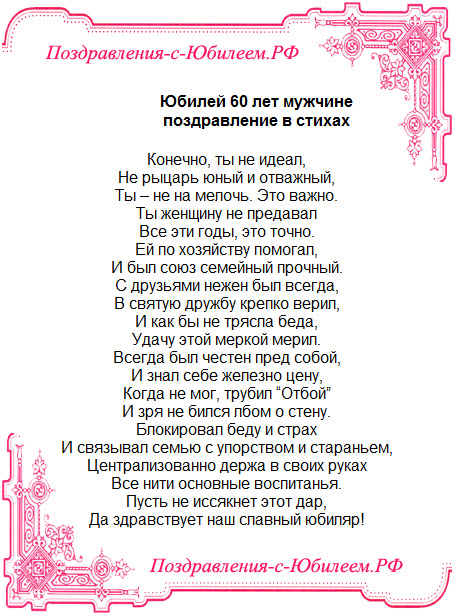 Поздравления-с-Юбилеем.РФ

Юбилей 60 лет мужчине
поздравление в стихах

Конечно, ты не идеал,
Не рыцарь юный и отважный,
Ты – не на мелочь. Это важно.
Ты женщину не предавал
Все эти годы, это точно.
Ей по хозяйству помогал,
И был союз семейный прочный.
С друзьями нежен был всегда,
В святую дружбу крепко верил,
И как бы не трясла беда,
Удачу этой меркой мерил.
Всегда был честен пред собой,
И знал себе железно цену,
Когда не мог, трубил “Отбой”
И зря не бился лбом о стену.
Блокировал беду и страх
И связывал семью с упорством и стараньем,
Централизованно держа в своих руках
Все нити основные воспитанья.
Пусть не иссякнет этот дар,
Да здравствует наш славный юбиляр!

Поздравления-с-Юбилеем.РФ